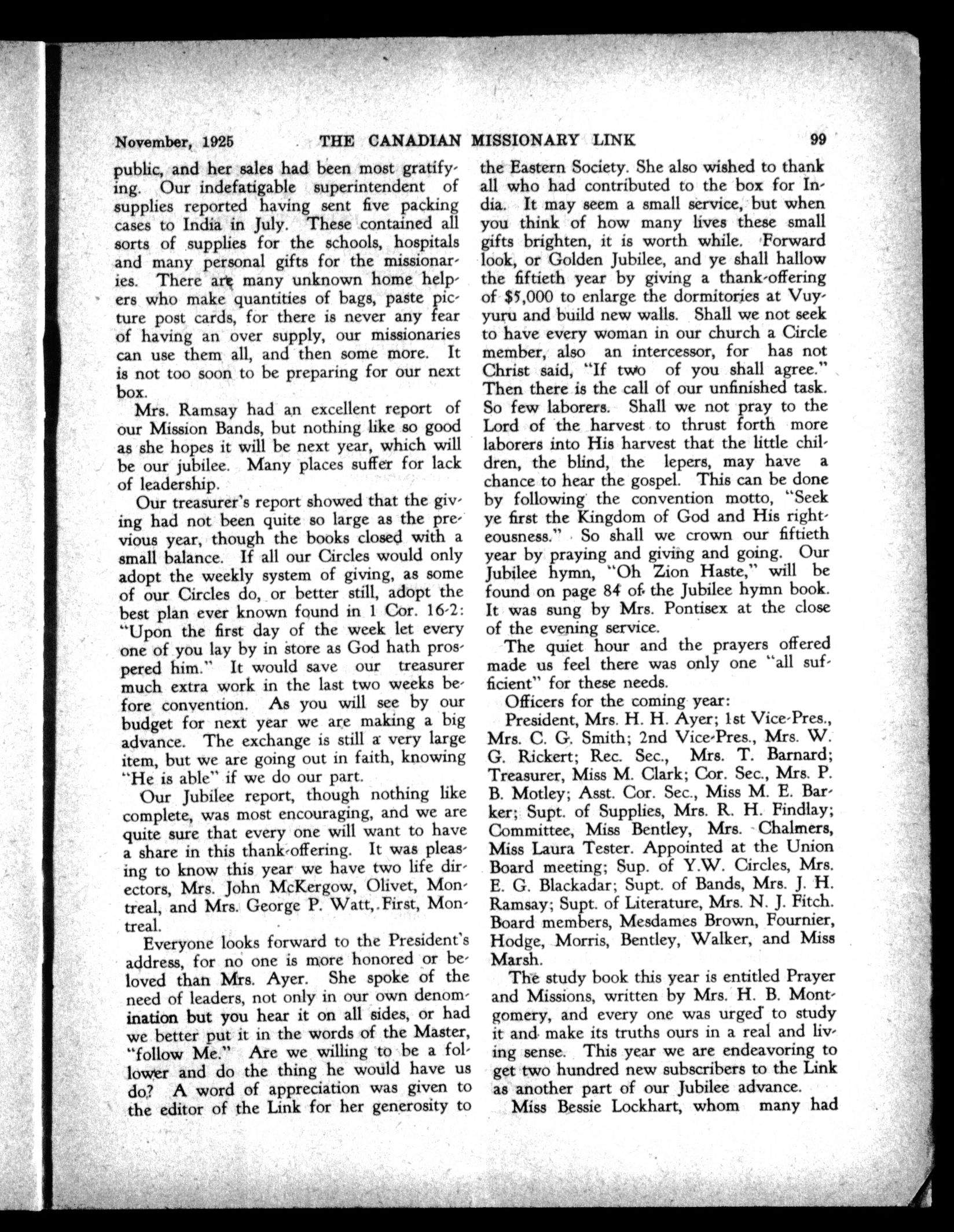 November, 1925 THE CANADIAN MISSIONARY LINK 99

public, and her sales had been most gratifying. Our indefatigable superintendent of supplies reported having sent five packing cases to India in July. These contained all sorts of supplies for the schools, hospitals and many personal gifts for the missionaries. There are many unknown home helpers who make quantities of bags, paste picture post cards, for there is never any fear of having an over supply, our missionaries can use them all, and then some more. It is not too soon to be preparing for our next box.

Mrs. Ramsay had an excellent report of our Mission Bands, but nothing like so good as she hopes it will be next year, which will be our jubilee. Many places suffer for lack of leadership.

Our treasurer's report showed that the giving had not been quite so large as the previous year, though the books closed with a small balance. If all our Circles would only adopt the weekly system of giving, as some of our Circles do, or better still, adopt the best plan ever known found in 1 Cor. 16-2: "Upon the first day of the week let every one of you lay by in store as God hath prospered him." It would save our treasurer much extra work in the last two weeks before convention. As you will see by our budget for next year we are making a big advance. The exchange is still a very large item, but we are going out in faith, knowing "He is able" if we do our part.

Our Jubilee report, though nothing like complete, was most encouraging, and we are quite sure that every one will want to have a share in this thank-offering. It was pleasing to know this year we have two life directors, Mrs. John McKergow, Olivet, Montreal, and Mrs. George P. Watt, First, Montreal.

Everyone looks forward to the President's address, for no one is more honored or beloved than Mrs. Ayer. She spoke of the need of leaders, not only in our own denomination but you hear it on all sides, or had we better put it in the words of the Master, "follow Me." Are we willing to be a follower and do the thing he would have us do? A word of appreciation was given to the editor of the Link for her generosity to the Eastern Society. She also wished to thank all who had contributed to the box for India. It may seem a small service, but when you think of how many lives these small gifts brighten, it is worth while. Forward look, or Golden Jubilee, and ye shall hallow the fiftieth year by giving a thank-offering of $5,000 to enlarge the dormitories at Vuyyuru and build new walls. Shall we not seek to have every woman in our church a Circle member, also an intercessor, for has not Christ said, "If two of you shall agree." Then there is the call of our unfinished task. So few laborers. Shall we not pray to the Lord of the harvest to thrust forth more laborers into His harvest that the little children, the blind, the lepers, may have a chance to hear the gospel. This can be done by following the convention motto, "Seek ye first the Kingdom of God and His righteousness." So shall we crown our fiftieth year by praying and giving and going. Our Jubilee hymn, "Oh Zion Haste," will be found on page 84 of the Jubilee hymn book. It was sung by Mrs. Pontisex at the close of the evening service.

The quiet hour and the prayers offered made us feel there was only one "all sufficient" for these needs.

Officers for the coming year:

President, Mrs. H. H. Ayer; 1st Vice-Pres., Mrs. C. G. Smith; 2nd Vice-Pres., Mrs. W. G. Rickert; Rec. Sec., Mrs. T. Barnard; Treasurer, Miss M. Clark; Cor. Sec., Mrs. P. B. Motley; Asst. Cor. Sec., Miss M. E. Barker; Supt. of Supplies, Mrs. R. H. Findlay; Committee, Miss Bentley, Mrs. Chalmers, Miss Laura Tester. Appointed at the Union Board meeting; Sup. of Y.W. Circles, Mrs. E. G. Blackadar; Supt. of Bands, Mrs. J. H. Ramsay; Supt. of Literature, Mrs. N. J. Fitch. Board members, Mesdames Brown, Fournier, Hodge, Morris, Bentley, Walker, and Miss Marsh.

The study book this year is entitled Prayer and Missions, written by Mrs. H. B. Montgomery, and every one was urged to study it and make its truths ours in a real and living sense. This year we are endeavoring to get two hundred new subscribers to the Link as another part of our Jubilee advance.

Miss Bessie Lockhart, whom many had